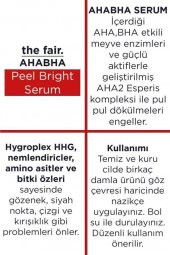 the fair.
AHABHA
Peel Bright Serum

AHABHA SERUM
İçerdiği AHA,BHA etkili meyve enzimleri ve güçlü aktiflerle geliştirilmiş AHA2 Esperis kompleksi ile pul pul dökülmeleri engeller.

Hygroplex HHG, nemlendiricler, amino asitler ve bitki özleri sayesinde gözenek, siyah nokta, çizgi ve kırışıklık gibi problemleri önler.

Kullanımı
Temiz ve kuru cilde birkaç damla ürünü göz çevresi haricinde nazikçe uygulayınız. Bol su ile durulayınız. Düzenli kullanım önerilir.